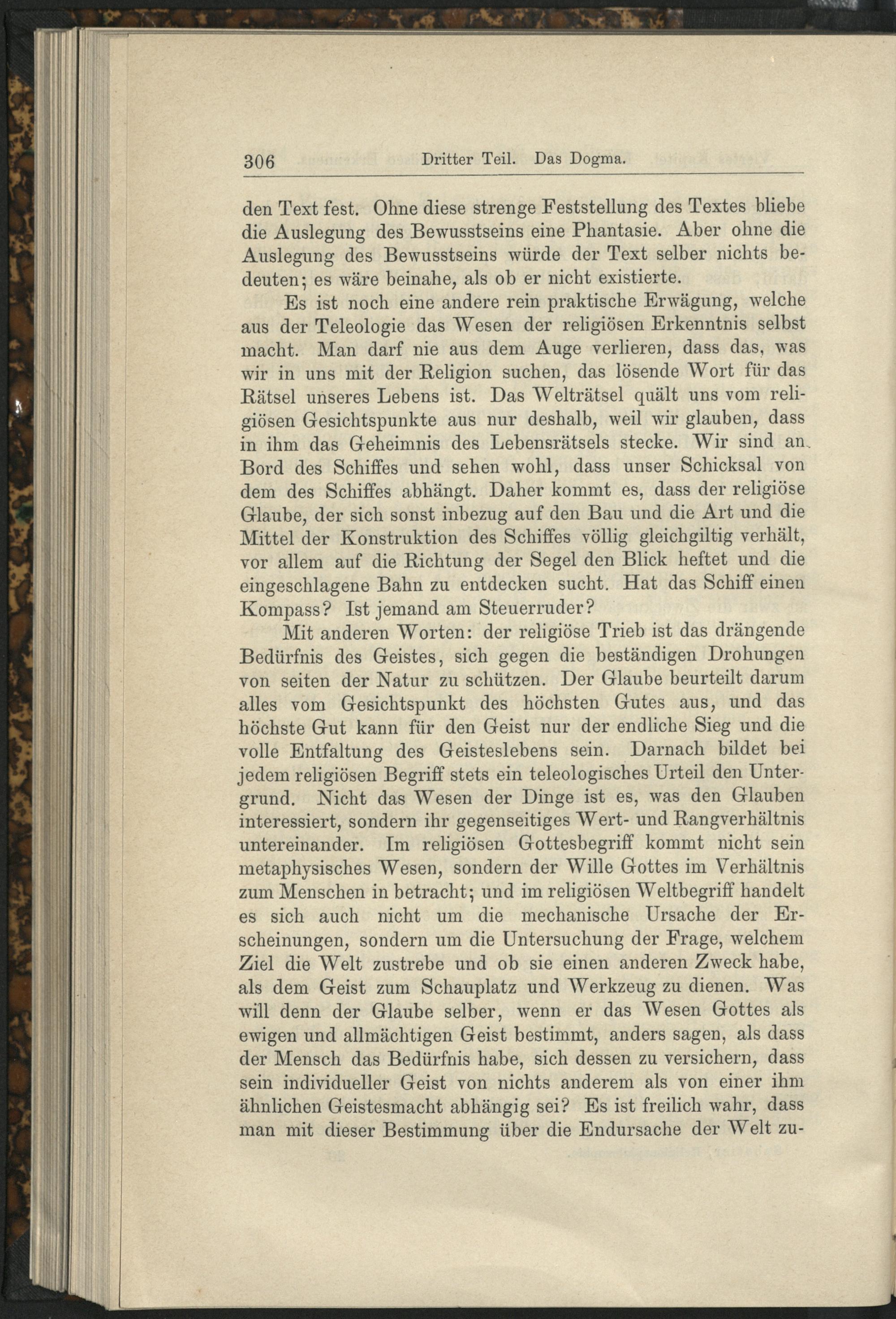 306 Dritter Teil. Das Dogma.

den Text fest. Ohne diese strenge Feststellung des Textes bliebe die Auslegung des Bewusstseins eine Phantasie. Aber ohne die Auslegung des Bewusstseins würde der Text selber nichts bedeuten; es wäre beinahe, als ob er nicht existierte.

Es ist noch eine andere rein praktische Erwägung, welche aus der Teleologie das Wesen der religiösen Erkenntnis selbst macht. Man darf nie aus dem Auge verlieren, dass das, was wir in uns mit der Religion suchen, das lösende Wort für das Rätsel unseres Lebens ist. Das Welträtsel quält uns vom religiösen Gesichtspunkte aus nur deshalb, weil wir glauben, dass in ihm das Geheimnis des Lebensrätsels stecke. Wir sind an Bord des Schiffes und sehen wohl, dass unser Schicksal von dem des Schiffes abhängt. Daher kommt es, dass der religiöse Glaube, der sich sonst inbezug auf den Bau und die Art und die Mittel der Konstruktion des Schiffes völlig gleichgiltig verhält, vor allem auf die Richtung der Segel den Blick heftet und die eingeschlagene Bahn zu entdecken sucht. Hat das Schiff einen Kompass? Ist jemand am Steuerruder?

Mit anderen Worten: der religiöse Trieb ist das drängende Bedürfnis des Geistes, sich gegen die beständigen Drohungen von seiten der Natur zu schützen. Der Glaube beurteilt darum alles vom Gesichtspunkt des höchsten Gutes aus, und das höchste Gut kann für den Geist nur der endliche Sieg und die volle Entfaltung des Geisteslebens sein. Darnach bildet bei jedem religiösen Begriff stets ein teleologisches Urteil den Untergrund. Nicht das Wesen der Dinge ist es, was den Glauben interessiert, sondern ihr gegenseitiges Wert- und Rangverhältnis untereinander. Im religiösen Gottesbegriff kommt nicht sein metaphysisches Wesen, sondern der Wille Gottes im Verhältnis zum Menschen in betracht; und im religiösen Weltbegriff handelt es sich auch nicht um die mechanische Ursache der Erscheinungen, sondern um die Untersuchung der Frage, welchem Ziel die Welt zustrebe und ob sie einen anderen Zweck habe, als dem Geist zum Schauplatz und Werkzeug zu dienen. Was will denn der Glaube selber, wenn er das Wesen Gottes als ewigen und allmächtigen Geist bestimmt, anders sagen, als dass der Mensch das Bedürfnis habe, sich dessen zu versichern, dass sein individueller Geist von nichts anderem als von einer ihm ähnlichen Geistesmacht abhängig sei? Es ist freilich wahr, dass man mit dieser Bestimmung über die Endursache der Welt zu-